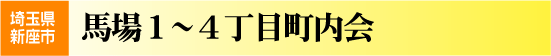 埼玉県
新座市

馬場１～４丁目町内会